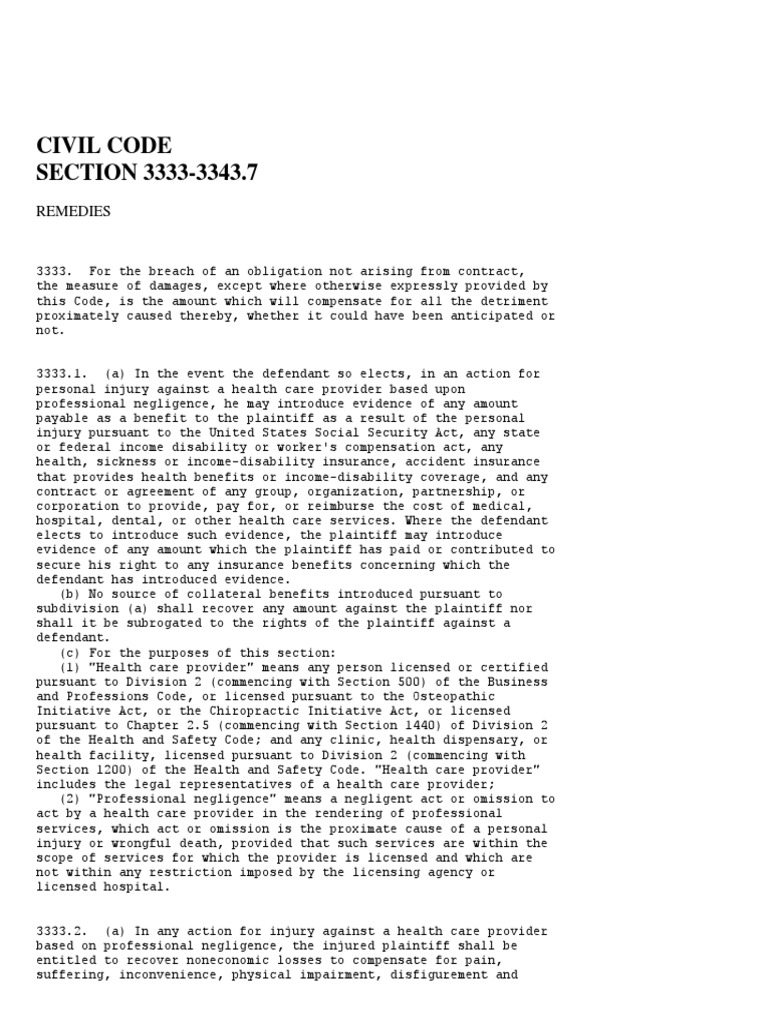 CIVIL CODE
SECTION 3333-3343.7

REMEDIES

3333. For the breach of an obligation not arising from contract, the measure of damages, except where otherwise expressly provided by this Code, is the amount which will compensate for all the detriment proximately caused thereby, whether it could have been anticipated or not.

3333.1. (a) In the event the defendant so elects, in an action for personal injury against a health care provider based upon professional negligence, he may introduce evidence of any amount payable as a benefit to the plaintiff as a result of the personal injury pursuant to the United States Social Security Act, any state or federal income disability or worker's compensation act, any health, sickness or income-disability insurance, accident insurance that provides health benefits or income-disability coverage, and any contract or agreement of any group, organization, partnership, or corporation to provide, pay for, or reimburse the cost of medical, hospital, dental, or other health care services. Where the defendant elects to introduce such evidence, the plaintiff may introduce evidence of any amount which the plaintiff has paid or contributed to secure his right to any insurance benefits concerning which the defendant has introduced evidence.
(b) No source of collateral benefits introduced pursuant to subdivision (a) shall recover any amount against the plaintiff nor shall it be subrogated to the rights of the plaintiff against a defendant.
(c) For the purposes of this section:
(1) "Health care provider" means any person licensed or certified pursuant to Division 2 (commencing with Section 500) of the Business and Professions Code, or licensed pursuant to the Osteopathic Initiative Act, or the Chiropractic Initiative Act, or licensed pursuant to Chapter 2.5 (commencing with Section 1440) of Division 2 of the Health and Safety Code; and any clinic, health dispensary, or health facility, licensed pursuant to Division 2 (commencing with Section 1200) of the Health and Safety Code. "Health care provider" includes the legal representatives of a health care provider;
(2) "Professional negligence" means a negligent act or omission to act by a health care provider in the rendering of professional services, which act or omission is the proximate cause of a personal injury or wrongful death, provided that such services are within the scope of services for which the provider is licensed and which are not within any restriction imposed by the licensing agency or licensed hospital.

3333.2. (a) In any action for injury against a health care provider based on professional negligence, the injured plaintiff shall be entitled to recover noneconomic losses to compensate for pain, suffering, inconvenience, physical impairment, disfigurement and